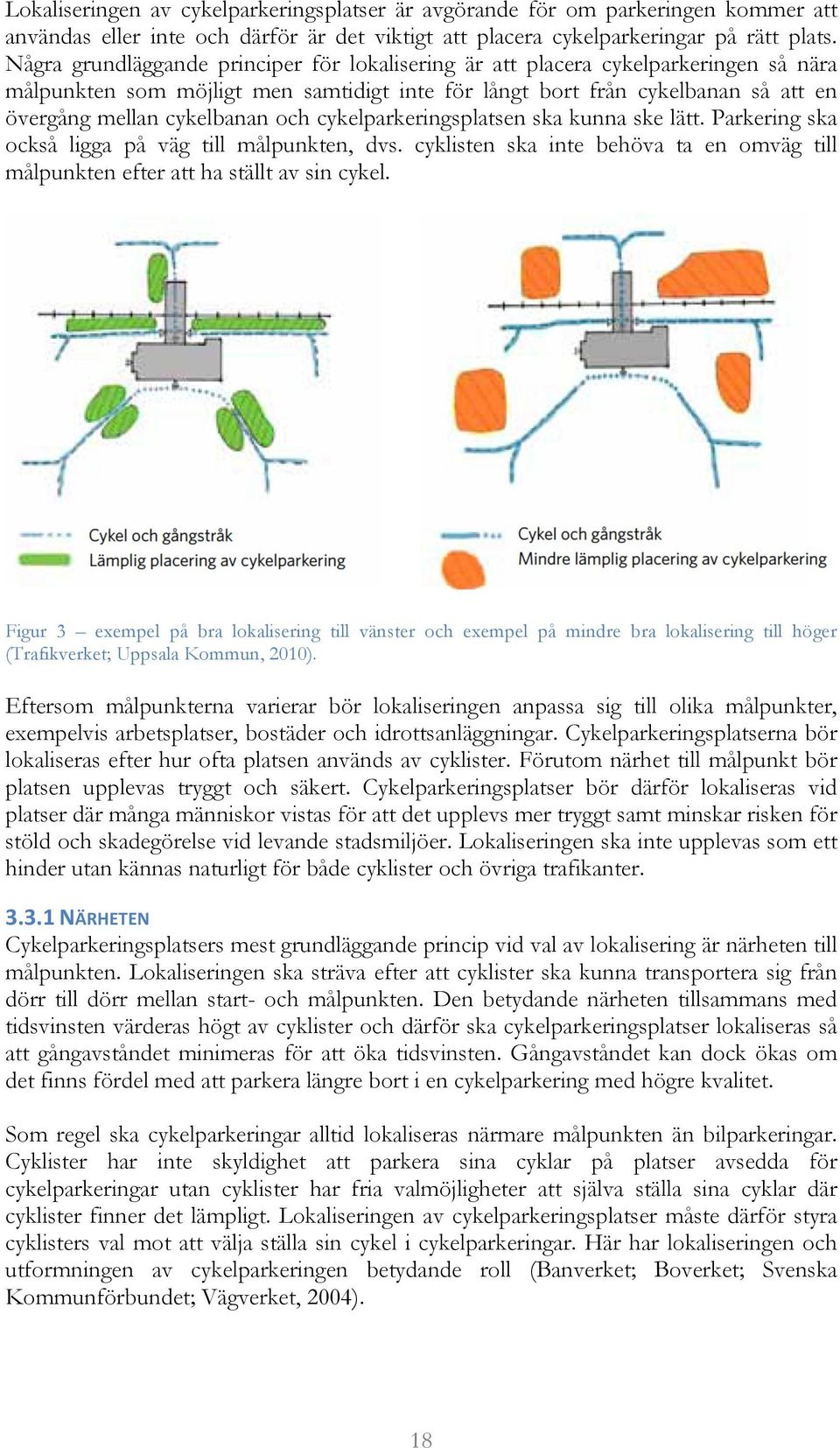 Lokaliseringen av cykelparkeringsplatser är avgörande för om parkeringen kommer att användas eller inte och därför är det viktigt att placera cykelparkeringar på rätt plats. Några grundläggande principer för lokalisering är att placera cykelparkeringen så nära målpunkten som möjligt men samtidigt inte för långt bort från cykelbanan så att en övergång mellan cykelbanan och cykelparkeringsplatsen ska kunna ske lätt. Parkering ska också ligga på väg till målpunkten, dvs. cyklisten ska inte behöva ta en omväg till målpunkten efter att ha ställt av sin cykel.

Cykel och gångstråk
Lämplig placering av cykelparkering

Cykel och gångstråk
Mindre lämplig placering av cykelparkering

Figur 3 – exempel på bra lokalisering till vänster och exempel på mindre bra lokalisering till höger (Trafikverket; Uppsala Kommun, 2010).

Eftersom målpunkterna varierar bör lokaliseringen anpassa sig till olika målpunkter, exempelvis arbetsplatser, bostäder och idrottsanläggningar. Cykelparkeringsplatserna bör lokaliseras efter hur ofta platsen används av cyklister. Förutom närhet till målpunkt bör platsen upplevas tryggt och säkert. Cykelparkeringsplatser bör därför lokaliseras vid platser där många människor vistas för att det upplevs mer tryggt samt minskar risken för stöld och skadegörelse vid levande stadsmiljöer. Lokaliseringen ska inte upplevas som ett hinder utan kännas naturligt för både cyklister och övriga trafikanter.

3.3.1 NÄRHETEN
Cykelparkeringsplatsers mest grundläggande princip vid val av lokalisering är närheten till målpunkten. Lokaliseringen ska sträva efter att cyklister ska kunna transportera sig från dörr till dörr mellan start- och målpunkten. Den betydande närheten tillsammans med tidsvinsten värderas högt av cyklister och därför ska cykelparkeringsplatser lokaliseras så att gångavståndet minimeras för att öka tidsvinsten. Gångavståndet kan dock ökas om det finns fördel med att parkera längre bort i en cykelparkering med högre kvalitet.

Som regel ska cykelparkeringar alltid lokaliseras närmare målpunkten än bilparkeringar. Cyklister har inte skyldighet att parkera sina cyklar på platser avsedda för cykelparkeringar utan cyklister har fria valmöjligheter att själva ställa sina cyklar där cyklister finner det lämpligt. Lokaliseringen av cykelparkeringsplatser måste därför styra cyklisters val mot att välja ställa sin cykel i cykelparkeringar. Här har lokaliseringen och utformningen av cykelparkeringen betydande roll (Banverket; Boverket; Svenska Kommunförbundet; Vägverket, 2004).

18